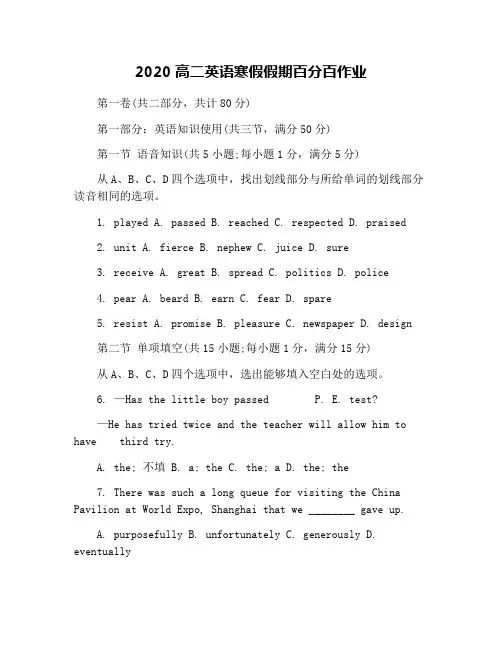 2020 高二英语寒假假期百分百作业

第一卷(共二部分，共计 80 分)

第一部分：英语知识使用(共三节，满分 50 分)

第一节 语音知识(共 5 小题;每小题 1 分，满分 5 分)

从 A、B、C、D 四个选项中，找出划线部分与所给单词的划线部分读音相同的选项。

1. played A. passed B. reached C. respected D. praised

2. unit A. fierce B. nephew C. juice D. sure

3. receive A. great B. spread C. politics D. police

4. pear A. beard B. earn C. fear D. spare

5. resist A. promise B. pleasure C. newspaper D. design

第二节 单项填空(共 15 小题;每小题 1 分，满分 15 分)

从 A、B、C、D 四个选项中，选出能够填入空白处的选项。

6. —Has the little boy passed P. E. test?

—He has tried twice and the teacher will allow him to have third try.

A. the; 不填 B. a; the C. the; a D. the; the

7. There was such a long queue for visiting the China Pavilion at World Expo, Shanghai that we ________ gave up.

A. purposefully B. unfortunately C. generously D. eventually